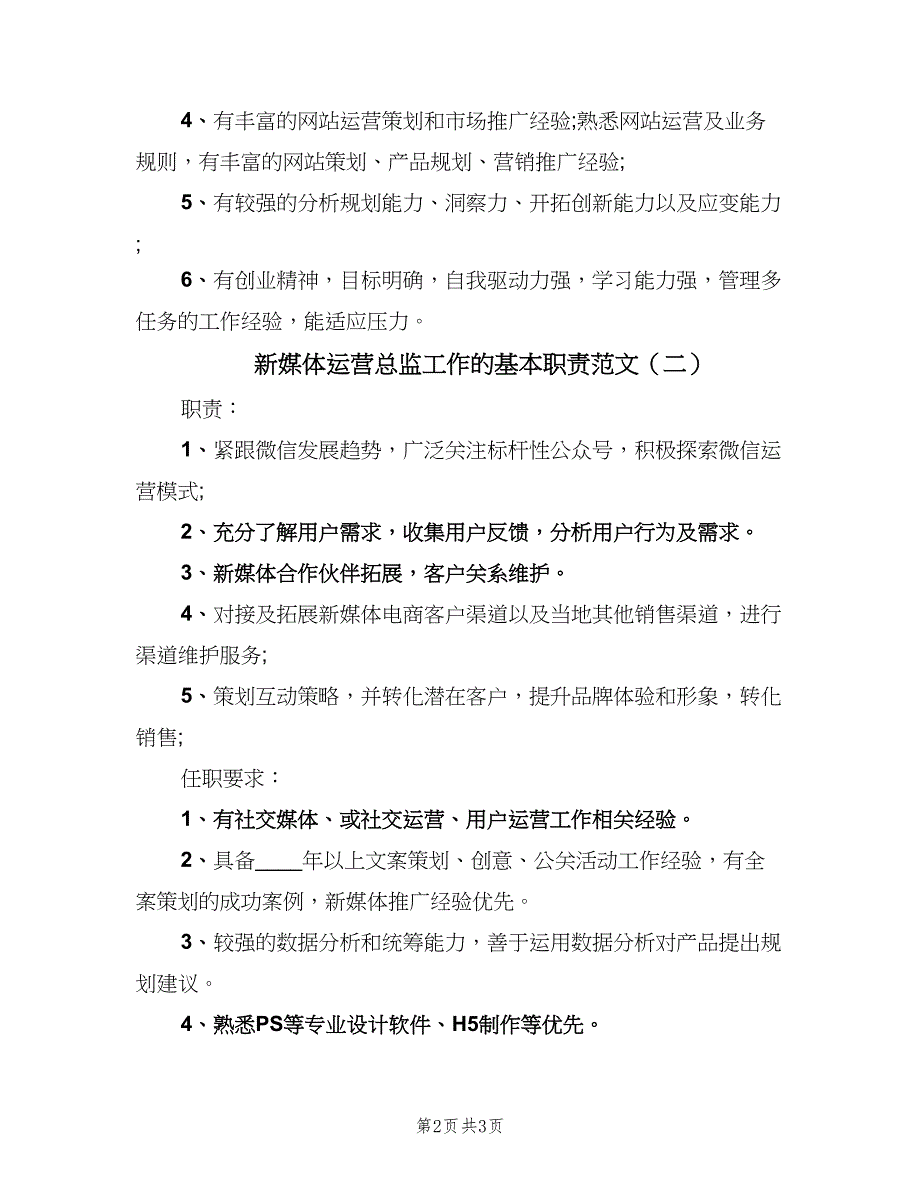 4、有丰富的网站运营策划和市场推广经验;熟悉网站运营及业务规则，有丰富的网站策划、产品规划、营销推广经验;

5、有较强的分析规划能力、洞察力、开拓创新能力以及应变能力;

6、有创业精神，目标明确，自我驱动力强，学习能力强，管理多任务的工作经验，能适应压力。

新媒体运营总监工作的基本职责范文（二）

职责：

1、紧跟微信发展趋势，广泛关注标杆性公众号，积极探索微信运营模式;

2、充分了解用户需求，收集用户反馈，分析用户行为及需求。

3、新媒体合作伙伴拓展，客户关系维护。

4、对接及拓展新媒体电商客户渠道以及当地其他销售渠道，进行渠道维护服务;

5、策划互动策略，并转化潜在客户，提升品牌体验和形象，转化销售;

任职要求：

1、有社交媒体、或社交运营、用户运营工作相关经验。

2、具备____年以上文案策划、创意、公关活动工作经验，有全案策划的成功案例，新媒体推广经验优先。

3、较强的数据分析和统筹能力，善于运用数据分析对产品提出规划建议。

4、熟悉PS等专业设计软件、H5制作等优先。

第2页 共3页